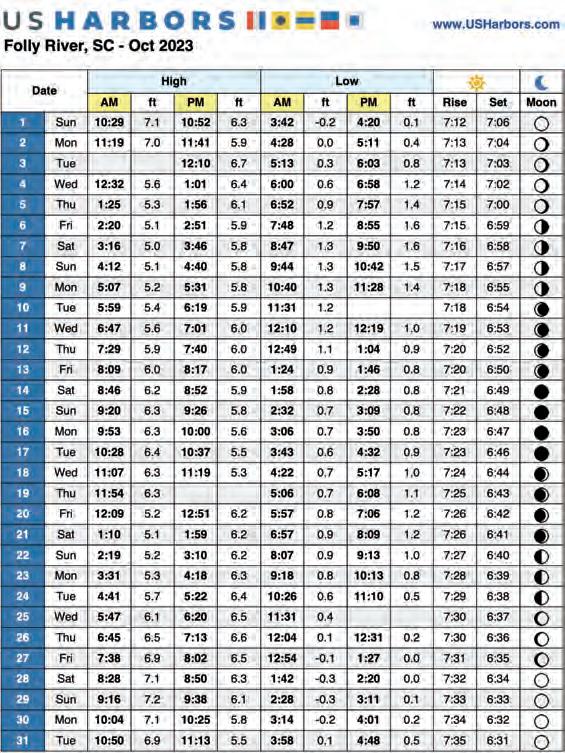 US HARBORS

www.USHarbors.com

Folly River, SC - Oct 2023

| Date | | High AM | ft | High PM | ft | Low AM | ft | Low PM | ft | Rise | Set | Moon |
|---|---|---|---|---|---|---|---|---|---|---|---|---|
| 1 | Sun | 10:29 | 7.1 | 10:52 | 6.3 | 3:42 | -0.2 | 4:20 | 0.1 | 7:12 | 7:06 | |
| 2 | Mon | 11:19 | 7.0 | 11:41 | 5.9 | 4:28 | 0.0 | 5:11 | 0.4 | 7:13 | 7:04 | |
| 3 | Tue | | | 12:10 | 6.7 | 5:13 | 0.3 | 6:03 | 0.8 | 7:13 | 7:03 | |
| 4 | Wed | 12:32 | 5.6 | 1:01 | 6.4 | 6:00 | 0.6 | 6:58 | 1.2 | 7:14 | 7:02 | |
| 5 | Thu | 1:25 | 5.3 | 1:56 | 6.1 | 6:52 | 0.9 | 7:57 | 1.4 | 7:15 | 7:00 | |
| 6 | Fri | 2:20 | 5.1 | 2:51 | 5.9 | 7:48 | 1.2 | 8:55 | 1.6 | 7:15 | 6:59 | |
| 7 | Sat | 3:16 | 5.0 | 3:46 | 5.8 | 8:47 | 1.3 | 9:50 | 1.6 | 7:16 | 6:58 | |
| 8 | Sun | 4:12 | 5.1 | 4:40 | 5.8 | 9:44 | 1.3 | 10:42 | 1.5 | 7:17 | 6:57 | |
| 9 | Mon | 5:07 | 5.2 | 5:31 | 5.8 | 10:40 | 1.3 | 11:28 | 1.4 | 7:18 | 6:55 | |
| 10 | Tue | 5:59 | 5.4 | 6:19 | 5.9 | 11:31 | 1.2 | | | 7:18 | 6:54 | |
| 11 | Wed | 6:47 | 5.6 | 7:01 | 6.0 | 12:10 | 1.2 | 12:19 | 1.0 | 7:19 | 6:53 | |
| 12 | Thu | 7:29 | 5.9 | 7:40 | 6.0 | 12:49 | 1.1 | 1:04 | 0.9 | 7:20 | 6:52 | |
| 13 | Fri | 8:09 | 6.0 | 8:17 | 6.0 | 1:24 | 0.9 | 1:46 | 0.8 | 7:20 | 6:50 | |
| 14 | Sat | 8:46 | 6.2 | 8:52 | 5.9 | 1:58 | 0.8 | 2:28 | 0.8 | 7:21 | 6:49 | |
| 15 | Sun | 9:20 | 6.3 | 9:26 | 5.8 | 2:32 | 0.7 | 3:09 | 0.8 | 7:22 | 6:48 | |
| 16 | Mon | 9:53 | 6.3 | 10:00 | 5.6 | 3:06 | 0.7 | 3:50 | 0.8 | 7:23 | 6:47 | |
| 17 | Tue | 10:28 | 6.4 | 10:37 | 5.5 | 3:43 | 0.6 | 4:32 | 0.9 | 7:23 | 6:46 | |
| 18 | Wed | 11:07 | 6.3 | 11:19 | 5.3 | 4:22 | 0.7 | 5:17 | 1.0 | 7:24 | 6:44 | |
| 19 | Thu | 11:54 | 6.3 | | | 5:06 | 0.7 | 6:08 | 1.1 | 7:25 | 6:43 | |
| 20 | Fri | 12:09 | 5.2 | 12:51 | 6.2 | 5:57 | 0.8 | 7:06 | 1.2 | 7:26 | 6:42 | |
| 21 | Sat | 1:10 | 5.1 | 1:59 | 6.2 | 6:57 | 0.9 | 8:09 | 1.2 | 7:26 | 6:41 | |
| 22 | Sun | 2:19 | 5.2 | 3:10 | 6.2 | 8:07 | 0.9 | 9:13 | 1.0 | 7:27 | 6:40 | |
| 23 | Mon | 3:31 | 5.3 | 4:18 | 6.3 | 9:18 | 0.8 | 10:13 | 0.8 | 7:28 | 6:39 | |
| 24 | Tue | 4:41 | 5.7 | 5:22 | 6.4 | 10:26 | 0.6 | 11:10 | 0.5 | 7:29 | 6:38 | |
| 25 | Wed | 5:47 | 6.1 | 6:20 | 6.5 | 11:31 | 0.4 | | | 7:30 | 6:37 | |
| 26 | Thu | 6:45 | 6.5 | 7:13 | 6.6 | 12:04 | 0.1 | 12:31 | 0.2 | 7:30 | 6:36 | |
| 27 | Fri | 7:38 | 6.9 | 8:02 | 6.5 | 12:54 | -0.1 | 1:27 | 0.0 | 7:31 | 6:35 | |
| 28 | Sat | 8:28 | 7.1 | 8:50 | 6.3 | 1:42 | -0.3 | 2:20 | 0.0 | 7:32 | 6:34 | |
| 29 | Sun | 9:16 | 7.2 | 9:38 | 6.1 | 2:28 | -0.3 | 3:11 | 0.1 | 7:33 | 6:33 | |
| 30 | Mon | 10:04 | 7.1 | 10:25 | 5.8 | 3:14 | -0.2 | 4:01 | 0.2 | 7:34 | 6:32 | |
| 31 | Tue | 10:50 | 6.9 | 11:13 | 5.5 | 3:58 | 0.1 | 4:48 | 0.5 | 7:35 | 6:31 | |